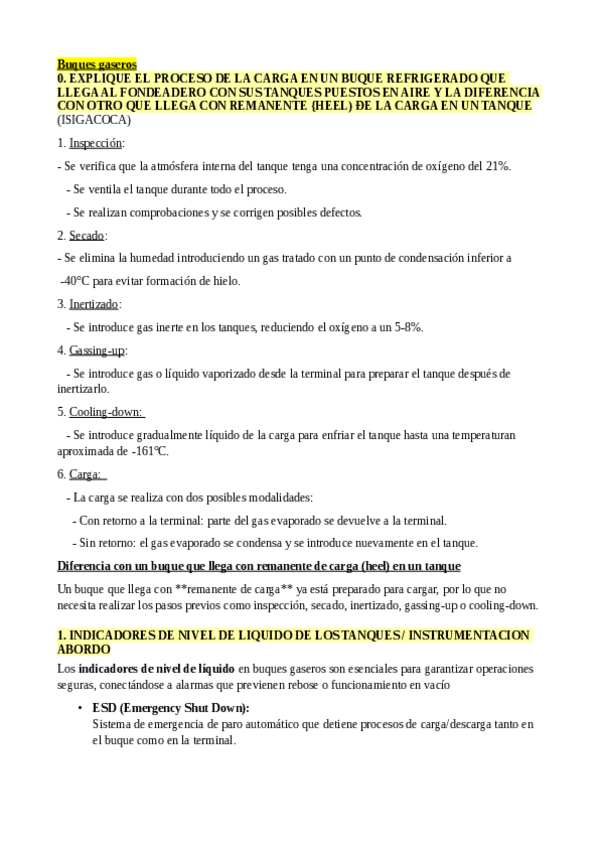 Buques gaseros
0. EXPLIQUE EL PROCESO DE LA CARGA EN UN BUQUE REFRIGERADO QUE LLEGA AL FONDEADERO CON SUS TANQUES PUESTOS EN AIRE Y LA DIFERENCIA CON OTRO QUE LLEGA CON REMANENTE (HEEL) DE LA CARGA EN UN TANQUE (ISIGACOCA)

1. Inspección:

- Se verifica que la atmósfera interna del tanque tenga una concentración de oxígeno del 21%.

- Se ventila el tanque durante todo el proceso.

- Se realizan comprobaciones y se corrigen posibles defectos.

2. Secado:

- Se elimina la humedad introduciendo un gas tratado con un punto de condensación inferior a -40°C para evitar formación de hielo.

3. Inertizado:

- Se introduce gas inerte en los tanques, reduciendo el oxígeno a un 5-8%.

4. Gassing-up:

- Se introduce gas o líquido vaporizado desde la terminal para preparar el tanque después de inertizarlo.

5. Cooling-down:

- Se introduce gradualmente líquido de la carga para enfriar el tanque hasta una temperaturan aproximada de -161°C.

6. Carga:

- La carga se realiza con dos posibles modalidades:

- Con retorno a la terminal: parte del gas evaporado se devuelve a la terminal.

- Sin retorno: el gas evaporado se condensa y se introduce nuevamente en el tanque.

Diferencia con un buque que llega con remanente de carga (heel) en un tanque

Un buque que llega con **remanente de carga** ya está preparado para cargar, por lo que no necesita realizar los pasos previos como inspección, secado, inertizado, gassing-up o cooling-down.

1. INDICADORES DE NIVEL DE LIQUIDO DE LOS TANQUES / INSTRUMENTACION ABORDO

Los indicadores de nivel de líquido en buques gaseros son esenciales para garantizar operaciones seguras, conectándose a alarmas que previenen rebose o funcionamiento en vacío

• ESD (Emergency Shut Down):
Sistema de emergencia de paro automático que detiene procesos de carga/descarga tanto en el buque como en la terminal.